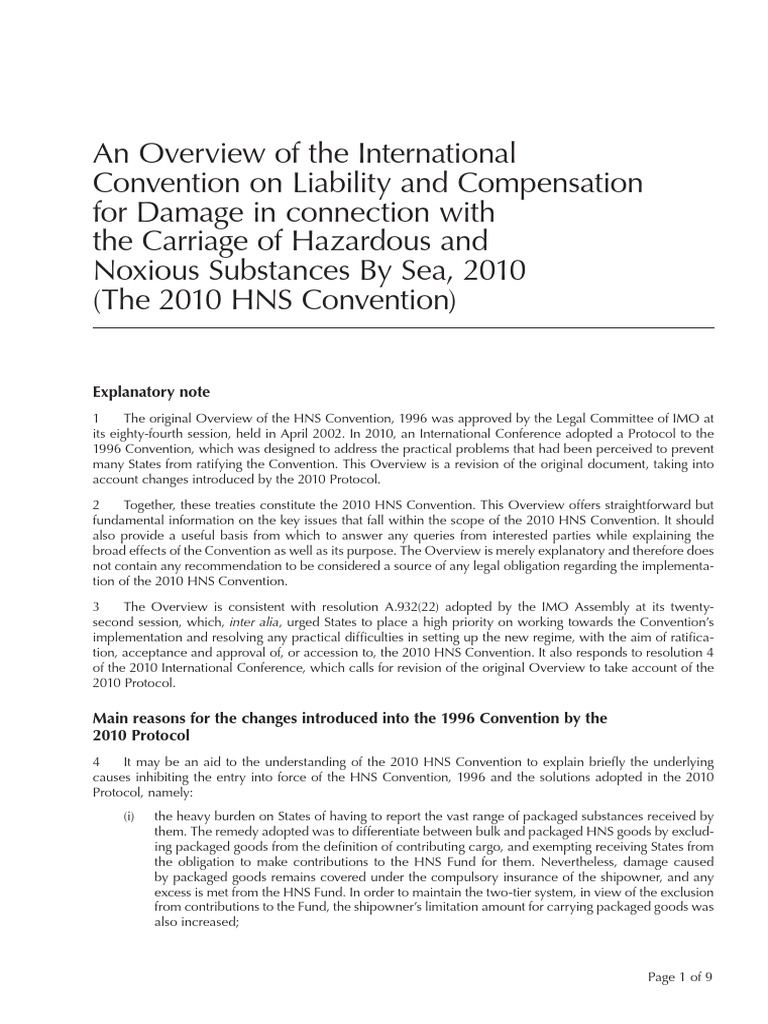 An Overview of the International Convention on Liability and Compensation for Damage in connection with the Carriage of Hazardous and Noxious Substances By Sea, 2010 (The 2010 HNS Convention)

Explanatory note

1 The original Overview of the HNS Convention, 1996 was approved by the Legal Committee of IMO at its eighty-fourth session, held in April 2002. In 2010, an International Conference adopted a Protocol to the 1996 Convention, which was designed to address the practical problems that had been perceived to prevent many States from ratifying the Convention. This Overview is a revision of the original document, taking into account changes introduced by the 2010 Protocol.

2 Together, these treaties constitute the 2010 HNS Convention. This Overview offers straightforward but fundamental information on the key issues that fall within the scope of the 2010 HNS Convention. It should also provide a useful basis from which to answer any queries from interested parties while explaining the broad effects of the Convention as well as its purpose. The Overview is merely explanatory and therefore does not contain any recommendation to be considered a source of any legal obligation regarding the implementation of the 2010 HNS Convention.

3 The Overview is consistent with resolution A.932(22) adopted by the IMO Assembly at its twenty-second session, which, inter alia, urged States to place a high priority on working towards the Convention's implementation and resolving any practical difficulties in setting up the new regime, with the aim of ratification, acceptance and approval of, or accession to, the 2010 HNS Convention. It also responds to resolution 4 of the 2010 International Conference, which calls for revision of the original Overview to take account of the 2010 Protocol.

Main reasons for the changes introduced into the 1996 Convention by the 2010 Protocol

4 It may be an aid to the understanding of the 2010 HNS Convention to explain briefly the underlying causes inhibiting the entry into force of the HNS Convention, 1996 and the solutions adopted in the 2010 Protocol, namely:

(i) the heavy burden on States of having to report the vast range of packaged substances received by them. The remedy adopted was to differentiate between bulk and packaged HNS goods by excluding packaged goods from the definition of contributing cargo, and exempting receiving States from the obligation to make contributions to the HNS Fund for them. Nevertheless, damage caused by packaged goods remains covered under the compulsory insurance of the shipowner, and any excess is met from the HNS Fund. In order to maintain the two-tier system, in view of the exclusion from contributions to the Fund, the shipowner's limitation amount for carrying packaged goods was also increased;

Page 1 of 9